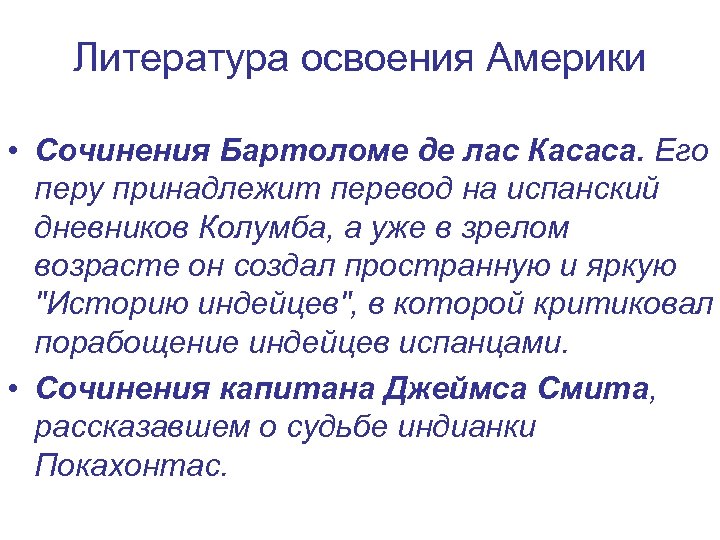 Литература освоения Америки

• Сочинения Бартоломе де лас Касаса. Его перу принадлежит перевод на испанский дневников Колумба, а уже в зрелом возрасте он создал пространную и яркую "Историю индейцев", в которой критиковал порабощение индейцев испанцами.

• Сочинения капитана Джеймса Смита, рассказавшем о судьбе индианки Покахонтас.